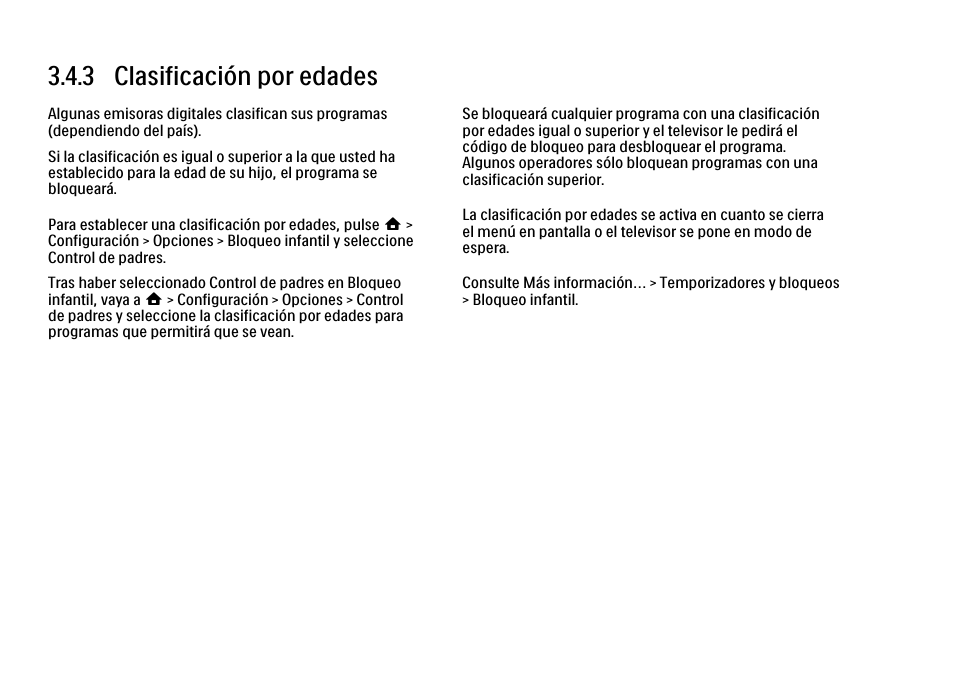 3.4.3 Clasificación por edades

Algunas emisoras digitales clasifican sus programas (dependiendo del país).

Si la clasificación es igual o superior a la que usted ha establecido para la edad de su hijo, el programa se bloqueará.

Para establecer una clasificación por edades, pulse > Configuración > Opciones > Bloqueo infantil y seleccione Control de padres.

Tras haber seleccionado Control de padres en Bloqueo infantil, vaya a > Configuración > Opciones > Control de padres y seleccione la clasificación por edades para programas que permitirá que se vean.

Se bloqueará cualquier programa con una clasificación por edades igual o superior y el televisor le pedirá el código de bloqueo para desbloquear el programa. Algunos operadores sólo bloquean programas con una clasificación superior.

La clasificación por edades se activa en cuanto se cierra el menú en pantalla o el televisor se pone en modo de espera.

Consulte Más información... > Temporizadores y bloqueos > Bloqueo infantil.